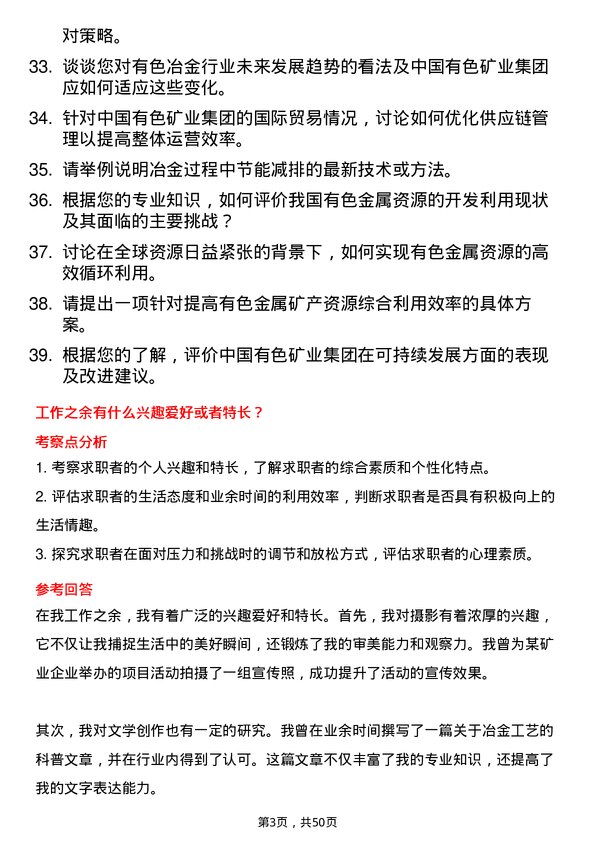 对策略。

33. 谈谈您对有色冶金行业未来发展趋势的看法及中国有色矿业集团应如何适应这些变化。

34. 针对中国有色矿业集团的国际贸易情况，讨论如何优化供应链管理以提高整体运营效率。

35. 请举例说明冶金过程中节能减排的最新技术或方法。

36. 根据您的专业知识，如何评价我国有色金属资源的开发利用现状及其面临的主要挑战？

37. 讨论在全球资源日益紧张的背景下，如何实现有色金属资源的高效循环利用。

38. 请提出一项针对提高有色金属矿产资源综合利用效率的具体方案。

39. 根据您的了解，评价中国有色矿业集团在可持续发展方面的表现及改进建议。

工作之余有什么兴趣爱好或者特长？

考察点分析

1. 考察求职者的个人兴趣和特长，了解求职者的综合素质和个性化特点。

2. 评估求职者的生活态度和业余时间的利用效率，判断求职者是否具有积极向上的生活情趣。

3. 探究求职者在面对压力和挑战时的调节和放松方式，评估求职者的心理素质。

参考回答

在我工作之余，我有着广泛的兴趣爱好和特长。首先，我对摄影有着浓厚的兴趣，它不仅让我捕捉生活中的美好瞬间，还锻炼了我的审美能力和观察力。我曾为某矿业企业举办的项目活动拍摄了一组宣传照，成功提升了活动的宣传效果。

其次，我对文学创作也有一定的研究。我曾在业余时间撰写了一篇关于冶金工艺的科普文章，并在行业内得到了认可。这篇文章不仅丰富了我的专业知识，还提高了我的文字表达能力。

第3页，共50页